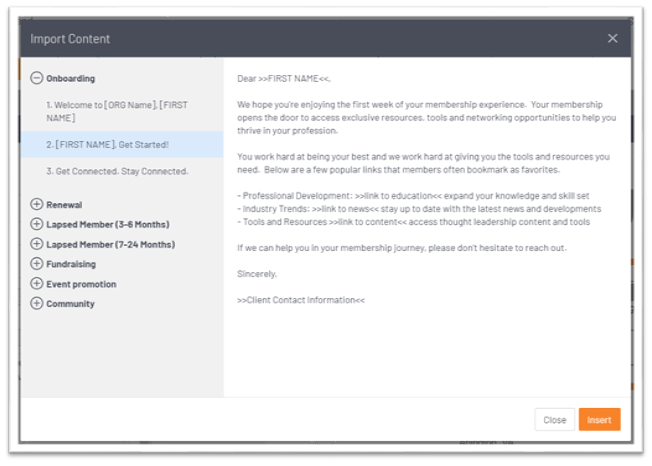 Import Content

×

Onboarding

1. Welcome to [ORG Name], [FIRST NAME]

2. [FIRST NAME], Get Started!

3. Get Connected. Stay Connected.

Renewal

Lapsed Member (3-6 Months)

Lapsed Member (7-24 Months)

Fundraising

Event promotion

Community

Dear >>FIRST NAME<<,

We hope you're enjoying the first week of your membership experience. Your membership opens the door to access exclusive resources, tools and networking opportunities to help you thrive in your profession.

You work hard at being your best and we work hard at giving you the tools and resources you need. Below are a few popular links that members often bookmark as favorites.

- Professional Development: >>link to education<< expand your knowledge and skill set
- Industry Trends: >>link to news<< stay up to date with the latest news and developments
- Tools and Resources >>link to content<< access thought leadership content and tools

If we can help you in your membership journey, please don't hesitate to reach out.

Sincerely,

>>Client Contact Information<<

Close

Insert